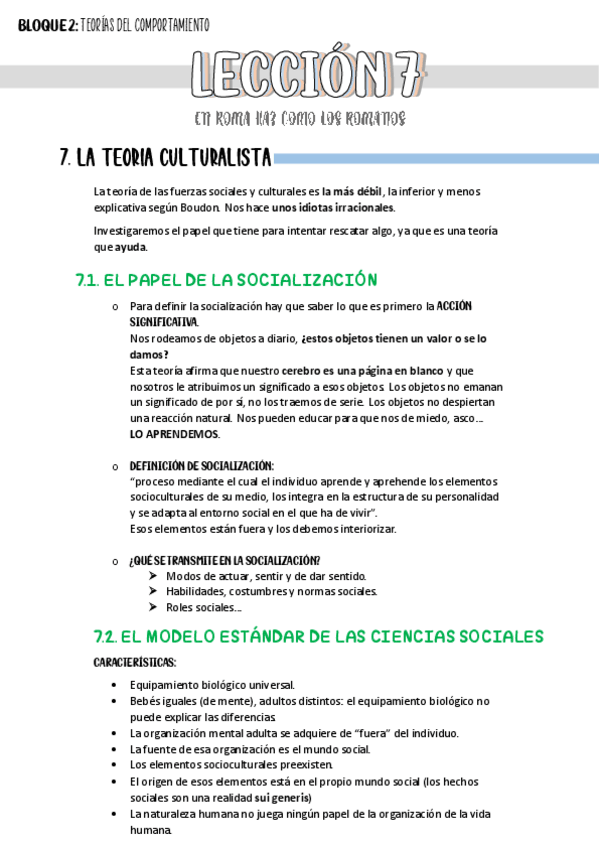 BLOQUE 2: TEORÍAS DEL COMPORTAMIENTO

LECCIÓN 7

EN ROMA HAZ COMO LOS ROMANOS

7. LA TEORIA CULTURALISTA

La teoría de las fuerzas sociales y culturales es la más débil, la inferior y menos explicativa según Boudon. Nos hace unos idiotas irracionales.

Investigaremos el papel que tiene para intentar rescatar algo, ya que es una teoría que ayuda.

7.1. EL PAPEL DE LA SOCIALIZACIÓN

o Para definir la socialización hay que saber lo que es primero la ACCIÓN SIGNIFICATIVA.
Nos rodeamos de objetos a diario, ¿estos objetos tienen un valor o se lo damos?
Esta teoría afirma que nuestro cerebro es una página en blanco y que nosotros le atribuimos un significado a esos objetos. Los objetos no emanan un significado de por sí, no los traemos de serie. Los objetos no despiertan una reacción natural. Nos pueden educar para que nos de miedo, asco…
LO APRENDEMOS.

o DEFINICIÓN DE SOCIALIZACIÓN:
"proceso mediante el cual el individuo aprende y aprehende los elementos socioculturales de su medio, los integra en la estructura de su personalidad y se adapta al entorno social en el que ha de vivir".
Esos elementos están fuera y los debemos interiorizar.

o ¿QUÉ SE TRANSMITE EN LA SOCIALIZACIÓN?
➤ Modos de actuar, sentir y de dar sentido.
➤ Habilidades, costumbres y normas sociales.
➤ Roles sociales…

7.2. EL MODELO ESTÁNDAR DE LAS CIENCIAS SOCIALES

CARACTERÍSTICAS:

• Equipamiento biológico universal.
• Bebés iguales (de mente), adultos distintos: el equipamiento biológico no puede explicar las diferencias.
• La organización mental adulta se adquiere de "fuera" del individuo.
• La fuente de esa organización es el mundo social.
• Los elementos socioculturales preexisten.
• El origen de esos elementos está en el propio mundo social (los hechos sociales son una realidad sui generis)
• La naturaleza humana no juega ningún papel de la organización de la vida humana.